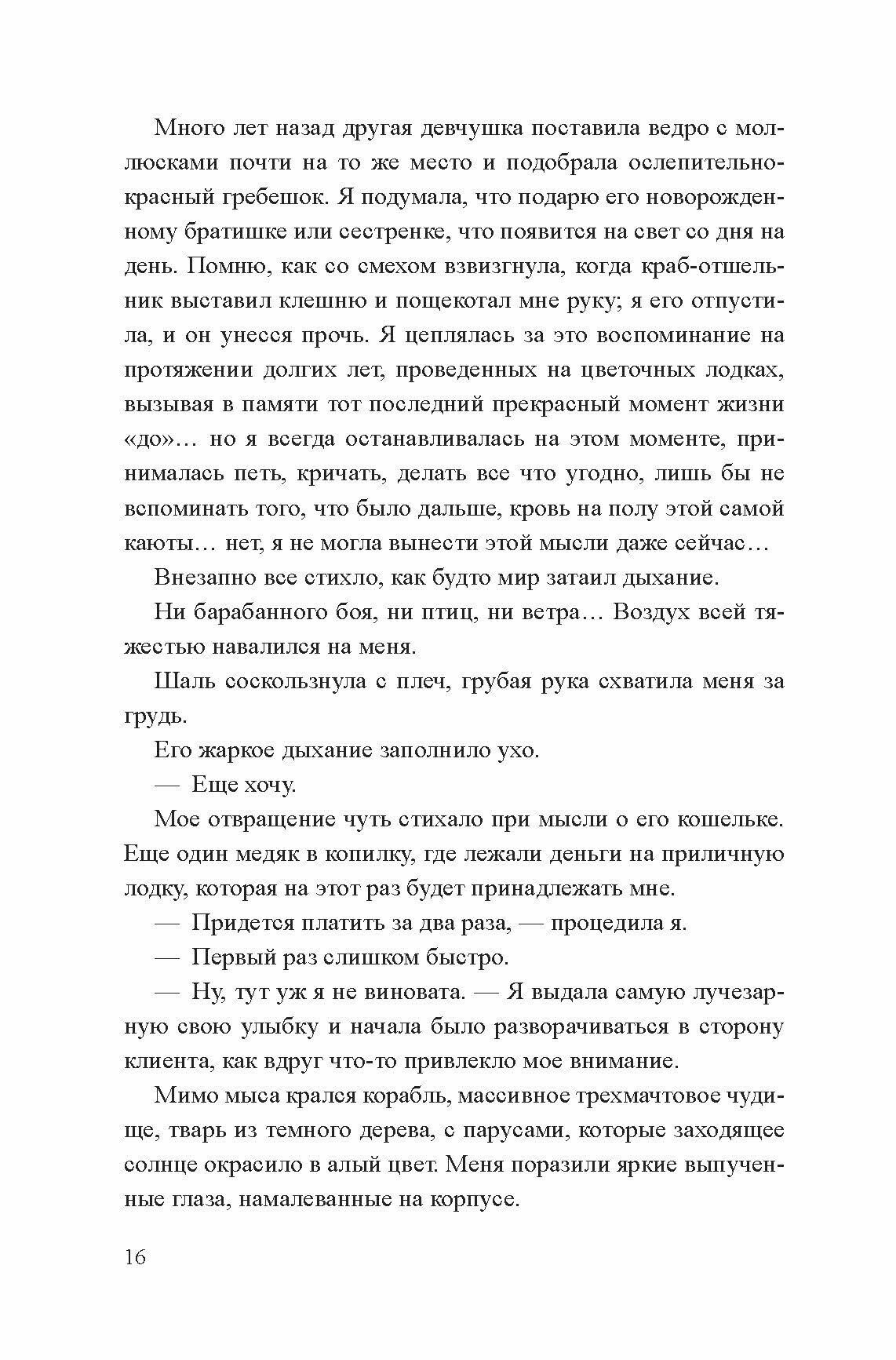 Много лет назад другая девчушка поставила ведро с моллюсками почти на то же место и подобрала ослепительно-красный гребешок. Я подумала, что подарю его новорожденному братишке или сестренке, что появится на свет со дня на день. Помню, как со смехом взвизгнула, когда краб-отшельник выставил клешню и пощекотал мне руку; я его отпустила, и он унесся прочь. Я цеплялась за это воспоминание на протяжении долгих лет, проведенных на цветочных лодках, вызывая в памяти тот последний прекрасный момент жизни «до»… но я всегда останавливалась на этом моменте, принималась петь, кричать, делать все что угодно, лишь бы не вспоминать того, что было дальше, кровь на полу этой самой каюты… нет, я не могла вынести этой мысли даже сейчас…

Внезапно все стихло, как будто мир затаил дыхание.

Ни барабанного боя, ни птиц, ни ветра… Воздух всей тяжестью навалился на меня.

Шаль соскользнула с плеч, грубая рука схватила меня за грудь.

Его жаркое дыхание заполнило ухо.

— Еще хочу.

Мое отвращение чуть стихало при мысли о его кошельке. Еще один медяк в копилку, где лежали деньги на приличную лодку, которая на этот раз будет принадлежать мне.

— Придется платить за два раза, — процедила я.

— Первый раз слишком быстро.

— Ну, тут уж я не виновата. — Я выдала самую лучезарную свою улыбку и начала было разворачиваться в сторону клиента, как вдруг что-то привлекло мое внимание.

Мимо мыса крался корабль, массивное трехмачтовое чудище, тварь из темного дерева, с парусами, которые заходящее солнце окрасило в алый цвет. Меня поразили яркие выпученные глаза, намалеванные на корпусе.

16